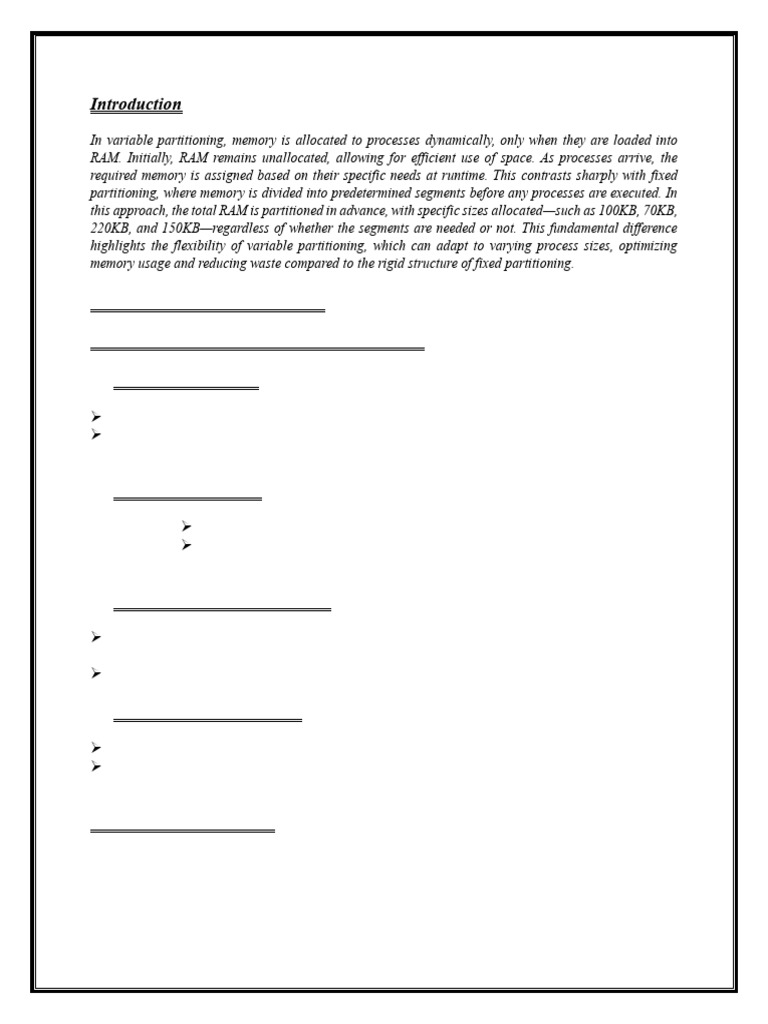 Introduction

In variable partitioning, memory is allocated to processes dynamically, only when they are loaded into RAM. Initially, RAM remains unallocated, allowing for efficient use of space. As processes arrive, the required memory is assigned based on their specific needs at runtime. This contrasts sharply with fixed partitioning, where memory is divided into predetermined segments before any processes are executed. In this approach, the total RAM is partitioned in advance, with specific sizes allocated—such as 100KB, 70KB, 220KB, and 150KB—regardless of whether the segments are needed or not. This fundamental difference highlights the flexibility of variable partitioning, which can adapt to varying process sizes, optimizing memory usage and reducing waste compared to the rigid structure of fixed partitioning.